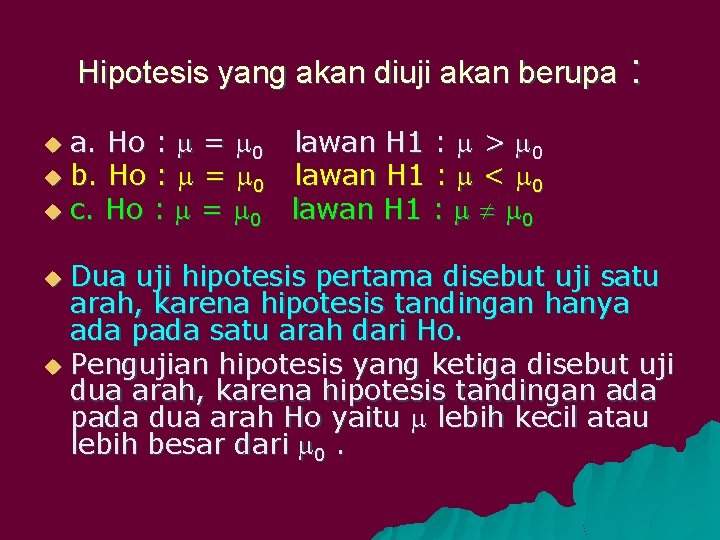 Hipotesis yang akan diuji akan berupa :

a. Ho : $\mu = \mu_0$ lawan H1 : $\mu > \mu_0$
b. Ho : $\mu = \mu_0$ lawan H1 : $\mu < \mu_0$
c. Ho : $\mu = \mu_0$ lawan H1 : $\mu \neq \mu_0$

Dua uji hipotesis pertama disebut uji satu arah, karena hipotesis tandingan hanya ada pada satu arah dari Ho.

Pengujian hipotesis yang ketiga disebut uji dua arah, karena hipotesis tandingan ada pada dua arah Ho yaitu $\mu$ lebih kecil atau lebih besar dari $\mu_0$ .